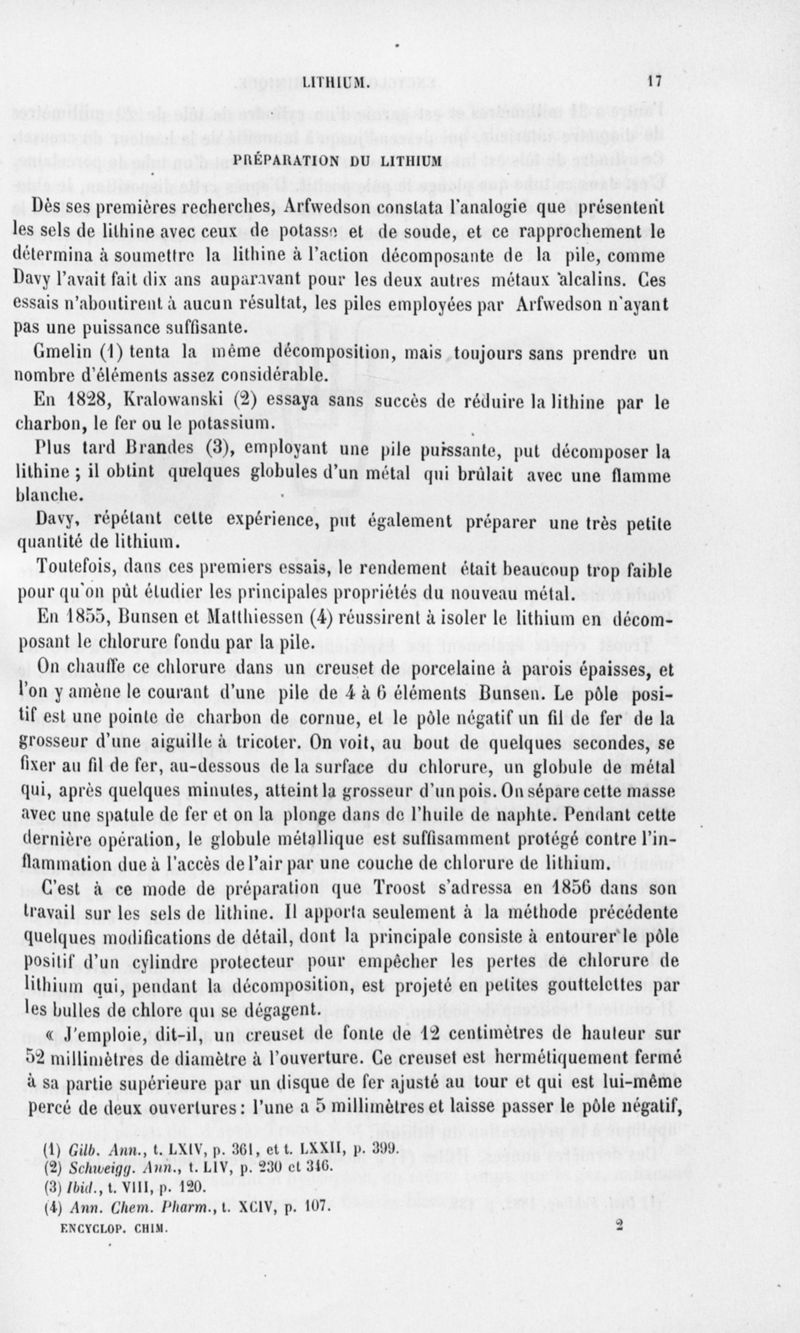 LITHIUM. 17

PRÉPARATION DU LITHIUM

Dès ses premières recherches, Arfwedson constata l'analogie que présentent les sels de lithine avec ceux de potasse et de soude, et ce rapprochement le détermina à soumettre la lithine à l'action décomposante de la pile, comme Davy l'avait fait dix ans auparavant pour les deux autres métaux alcalins. Ces essais n'aboutirent à aucun résultat, les piles employées par Arfwedson n'ayant pas une puissance suffisante.

Gmelin (1) tenta la même décomposition, mais toujours sans prendre un nombre d'éléments assez considérable.

En 1828, Kralowanski (2) essaya sans succès de réduire la lithine par le charbon, le fer ou le potassium.

Plus tard Brandes (3), employant une pile puissante, put décomposer la lithine ; il obtint quelques globules d'un métal qui brûlait avec une flamme blanche.

Davy, répétant cette expérience, put également préparer une très petite quantité de lithium.

Toutefois, dans ces premiers essais, le rendement était beaucoup trop faible pour qu'on pût étudier les principales propriétés du nouveau métal.

En 1855, Bunsen et Matthiessen (4) réussirent à isoler le lithium en décomposant le chlorure fondu par la pile.

On chauffe ce chlorure dans un creuset de porcelaine à parois épaisses, et l'on y amène le courant d'une pile de 4 à 6 éléments Bunsen. Le pôle positif est une pointe de charbon de cornue, et le pôle négatif un fil de fer de la grosseur d'une aiguille à tricoter. On voit, au bout de quelques secondes, se fixer au fil de fer, au-dessous de la surface du chlorure, un globule de métal qui, après quelques minutes, atteint la grosseur d'un pois. On sépare cette masse avec une spatule de fer et on la plonge dans de l'huile de naphte. Pendant cette dernière opération, le globule métallique est suffisamment protégé contre l'inflammation due à l'accès de l'air par une couche de chlorure de lithium.

C'est à ce mode de préparation que Troost s'adressa en 1856 dans son travail sur les sels de lithine. Il apporta seulement à la méthode précédente quelques modifications de détail, dont la principale consiste à entourer le pôle positif d'un cylindre protecteur pour empêcher les pertes de chlorure de lithium qui, pendant la décomposition, est projeté en petites gouttelettes par les bulles de chlore qui se dégagent.

« J'emploie, dit-il, un creuset de fonte de 12 centimètres de hauteur sur 52 millimètres de diamètre à l'ouverture. Ce creuset est hermétiquement fermé à sa partie supérieure par un disque de fer ajusté au tour et qui est lui-même percé de deux ouvertures : l'une a 5 millimètres et laisse passer le pôle négatif,

(1) Gilb. Ann., t. LXIV, p. 361, et t. LXXII, p. 399.
(2) Schweigg. Ann., t. LIV, p. 230 et 346.
(3) Ibid., t. VIII, p. 120.
(4) Ann. Chem. Pharm., t. XCIV, p. 107.

ENCYCLOP. CHIM. 2